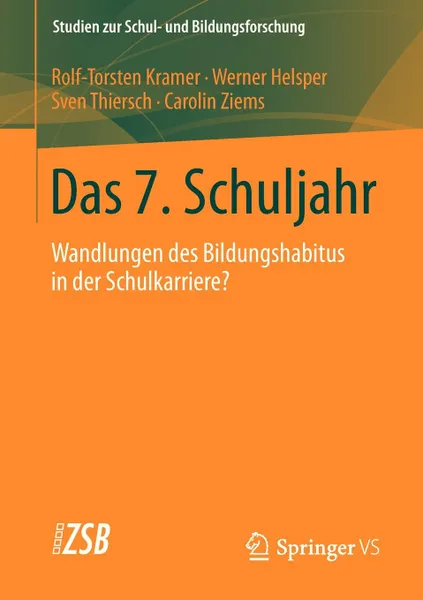 Studien zur Schul- und Bildungsforschung

Rolf-Torsten Kramer · Werner Helsper
Sven Thiersch · Carolin Ziems

Das 7. Schuljahr

Wandlungen des Bildungshabitus in der Schulkarriere?

ZSB

Springer VS